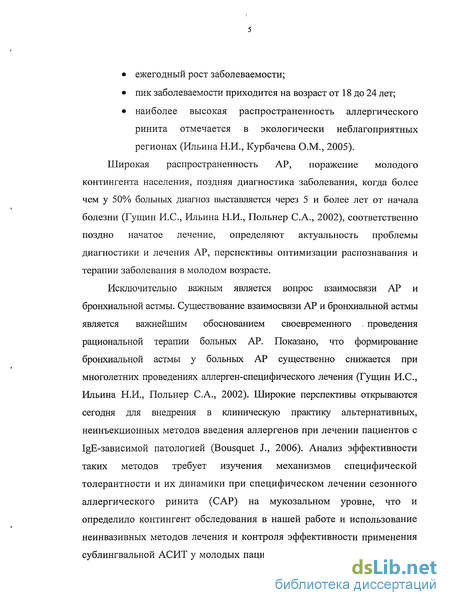 5

• ежегодный рост заболеваемости;

• пик заболеваемости приходится на возраст от 18 до 24 лет;

• наиболее высокая распространенность аллергического ринита отмечается в экологически неблагоприятных регионах (Ильина Н.И., Курбачева О.М., 2005).

Широкая распространенность АР, поражение молодого контингента населения, поздняя диагностика заболевания, когда более чем у 50% больных диагноз выставляется через 5 и более лет от начала болезни (Гущин И.С., Ильина Н.И., Польнер С.А., 2002), соответственно поздно начатое лечение, определяют актуальность проблемы диагностики и лечения АР, перспективы оптимизации распознавания и терапии заболевания в молодом возрасте.

Исключительно важным является вопрос взаимосвязи АР и бронхиальной астмы. Существование взаимосвязи АР и бронхиальной астмы является важнейшим обоснованием своевременного проведения рациональной терапии больных АР. Показано, что формирование бронхиальной астмы у больных АР существенно снижается при многолетних проведениях аллерген-специфического лечения (Гущин И.С., Ильина Н.И., Польнер С.А., 2002). Широкие перспективы открываются сегодня для внедрения в клиническую практику альтернативных, неинъекционных методов введения аллергенов при лечении пациентов с IgE-зависимой патологией (Bousquet J., 2006). Анализ эффективности таких методов требует изучения механизмов специфической толерантности и их динамики при специфическом лечении сезонного аллергического ринита (САР) на мукозальном уровне, что и определило контингент обследования в нашей работе и использование неинвазивных методов лечения и контроля эффективности применения сублингвальной АСИТ у молодых паци

dsLib.net
библиотека диссертаций